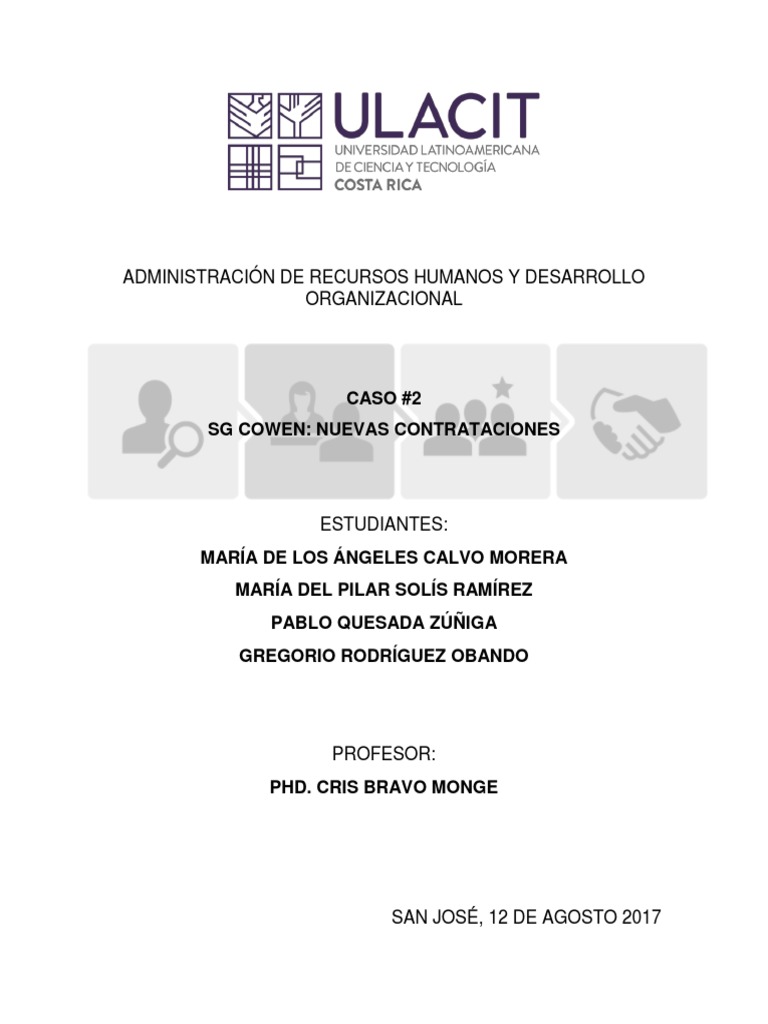 ULACIT
UNIVERSIDAD LATINOAMERICANA DE CIENCIA Y TECNOLOGÍA
COSTA RICA

ADMINISTRACIÓN DE RECURSOS HUMANOS Y DESARROLLO ORGANIZACIONAL

CASO #2
SG COWEN: NUEVAS CONTRATACIONES

ESTUDIANTES:
MARÍA DE LOS ÁNGELES CALVO MORERA
MARÍA DEL PILAR SOLÍS RAMÍREZ
PABLO QUESADA ZÚÑIGA
GREGORIO RODRÍGUEZ OBANDO

PROFESOR:
PHD. CRIS BRAVO MONGE

SAN JOSÉ, 12 DE AGOSTO 2017